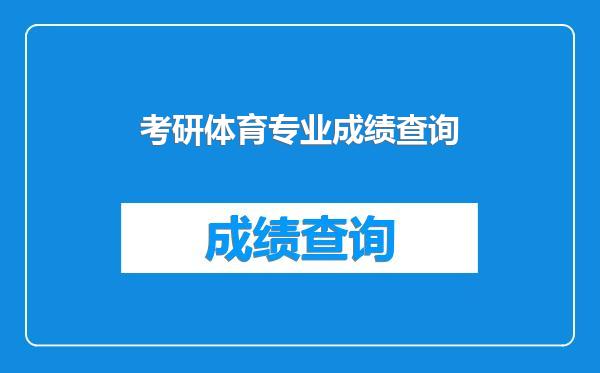 考研体育专业成绩查询

成绩查询